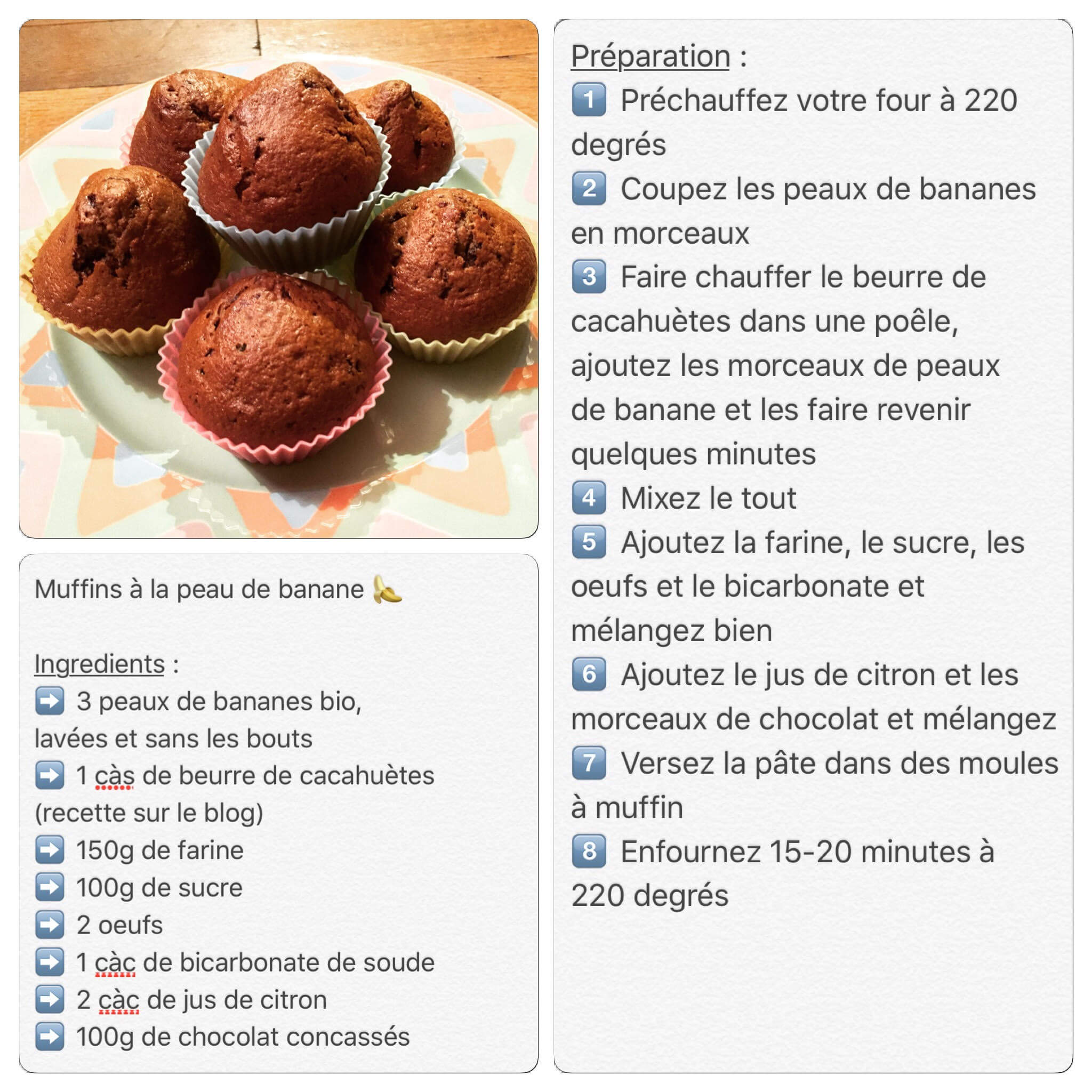 Muffins à la peau de banane 🍌

Ingredients :
➡️ 3 peaux de bananes bio, lavées et sans les bouts
➡️ 1 càs de beurre de cacahuètes (recette sur le blog)
➡️ 150g de farine
➡️ 100g de sucre
➡️ 2 oeufs
➡️ 1 càc de bicarbonate de soude
➡️ 2 càc de jus de citron
➡️ 100g de chocolat concassés

Préparation :
1️⃣ Préchauffez votre four à 220 degrés
2️⃣ Coupez les peaux de bananes en morceaux
3️⃣ Faire chauffer le beurre de cacahuètes dans une poêle, ajoutez les morceaux de peaux de banane et les faire revenir quelques minutes
4️⃣ Mixez le tout
5️⃣ Ajoutez la farine, le sucre, les oeufs et le bicarbonate et mélangez bien
6️⃣ Ajoutez le jus de citron et les morceaux de chocolat et mélangez
7️⃣ Versez la pâte dans des moules à muffin
8️⃣ Enfournez 15-20 minutes à 220 degrés